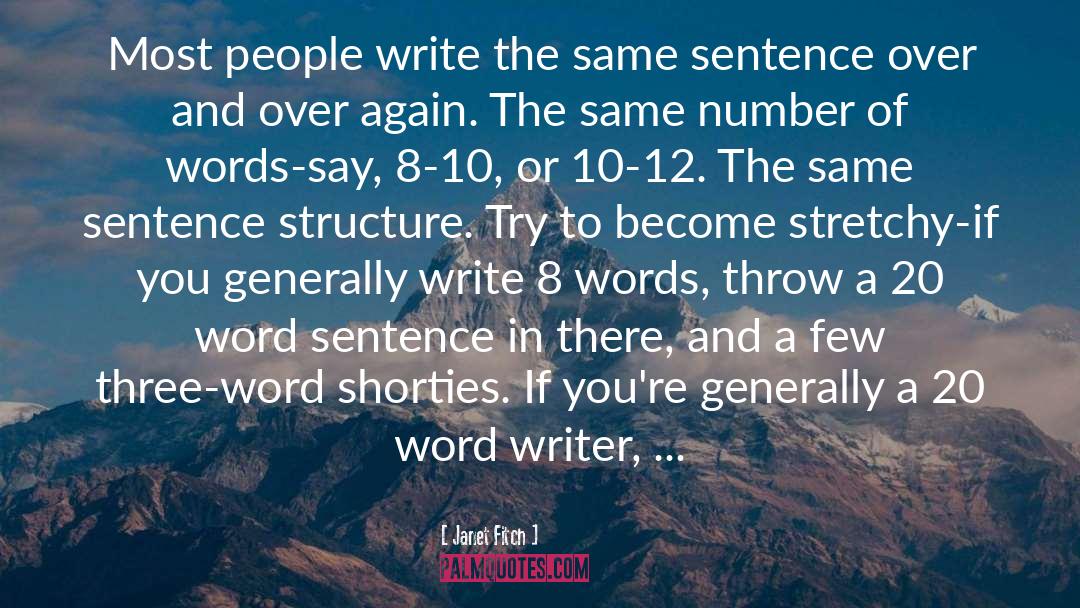 Most people write the same sentence over and over again. The same number of words-say, 8-10, or 10-12. The same sentence structure. Try to become stretchy-if you generally write 8 words, throw a 20 word sentence in there, and a few three-word shorties. If you're generally a 20 word writer, ...

[ Janet Fitch ]

PALMQUOTES.COM